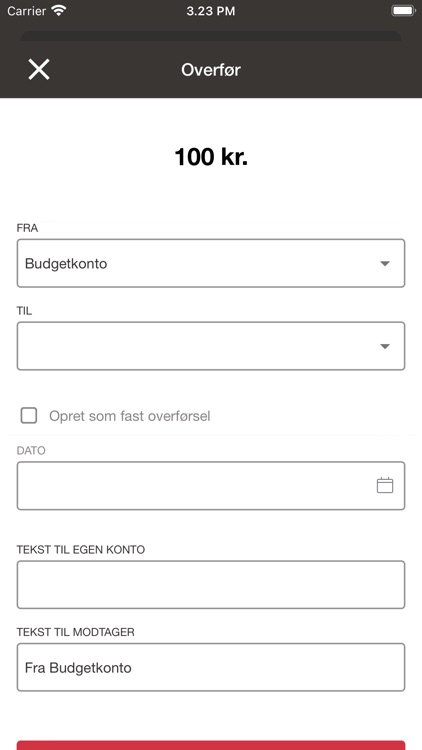 Carrier 3.23 PM

Overfør

100 kr.

FRA
Budgetkonto

TIL

Opret som fast overførsel

DATO

TEKST TIL EGEN KONTO

TEKST TIL MODTAGER
Fra Budgetkonto